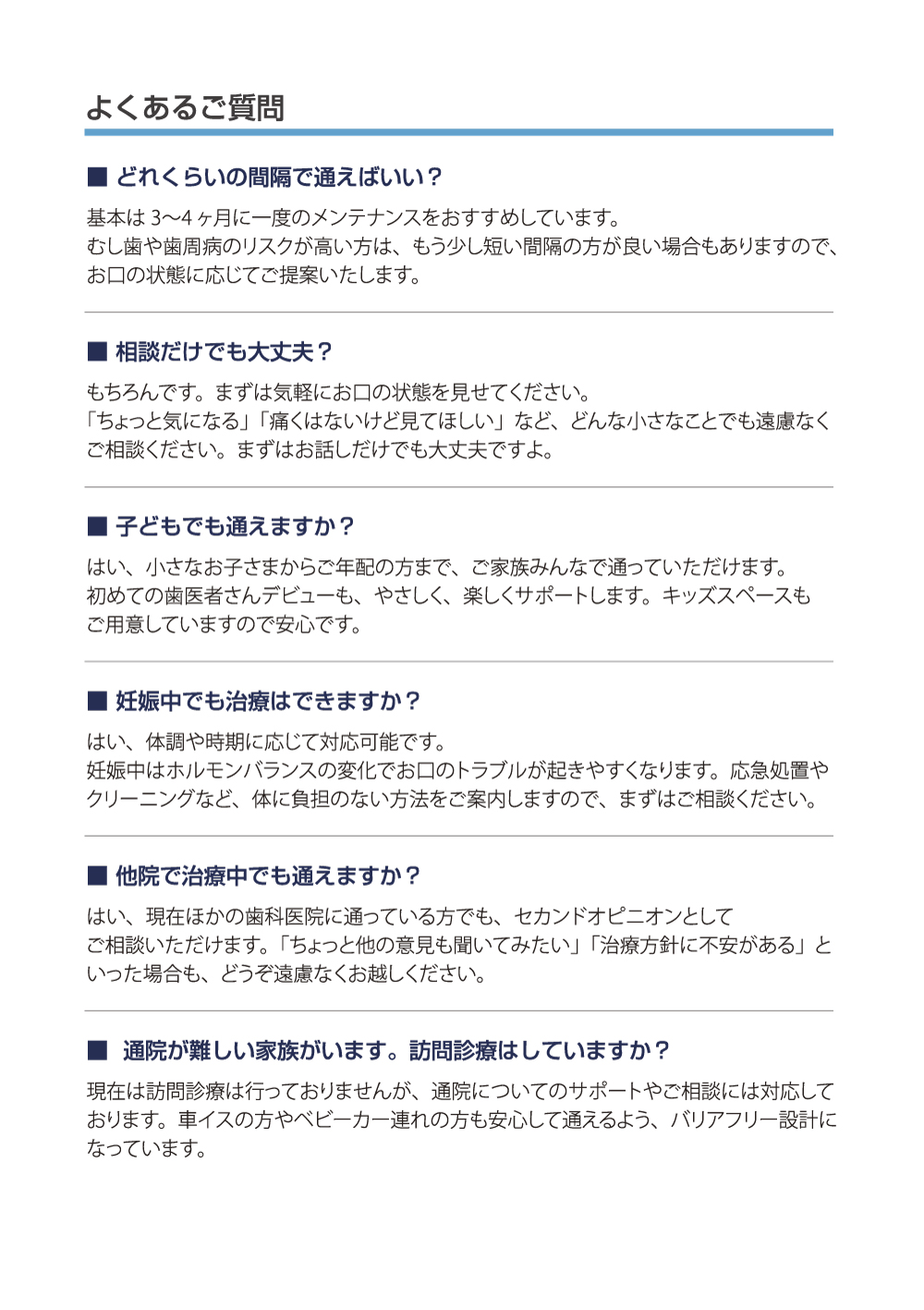 よくあるご質問

■ どれくらいの間隔で通えばいい？

基本は 3〜4 ヶ月に一度のメンテナンスをおすすめしています。
むし歯や歯周病のリスクが高い方は、もう少し短い間隔の方が良い場合もありますので、お口の状態に応じてご提案いたします。

■ 相談だけでも大丈夫？

もちろんです。まずは気軽にお口の状態を見せてください。
「ちょっと気になる」「痛くはないけど見てほしい」など、どんな小さなことでも遠慮なくご相談ください。まずはお話しだけでも大丈夫ですよ。

■ 子どもでも通えますか？

はい、小さなお子さまからご年配の方まで、ご家族みんなで通っていただけます。
初めての歯医者さんデビューも、やさしく、楽しくサポートします。キッズスペースもご用意していますので安心です。

■ 妊娠中でも治療はできますか？

はい、体調や時期に応じて対応可能です。
妊娠中はホルモンバランスの変化でお口のトラブルが起きやすくなります。応急処置やクリーニングなど、体に負担のない方法をご案内しますので、まずはご相談ください。

■ 他院で治療中でも通えますか？

はい、現在ほかの歯科医院に通っている方でも、セカンドオピニオンとしてご相談いただけます。「ちょっと他の意見も聞いてみたい」「治療方針に不安がある」といった場合も、どうぞ遠慮なくお越しください。

■ 通院が難しい家族がいます。訪問診療はしていますか？

現在は訪問診療は行っておりませんが、通院についてのサポートやご相談には対応しております。車イスの方やベビーカー連れの方も安心して通えるよう、バリアフリー設計になっています。